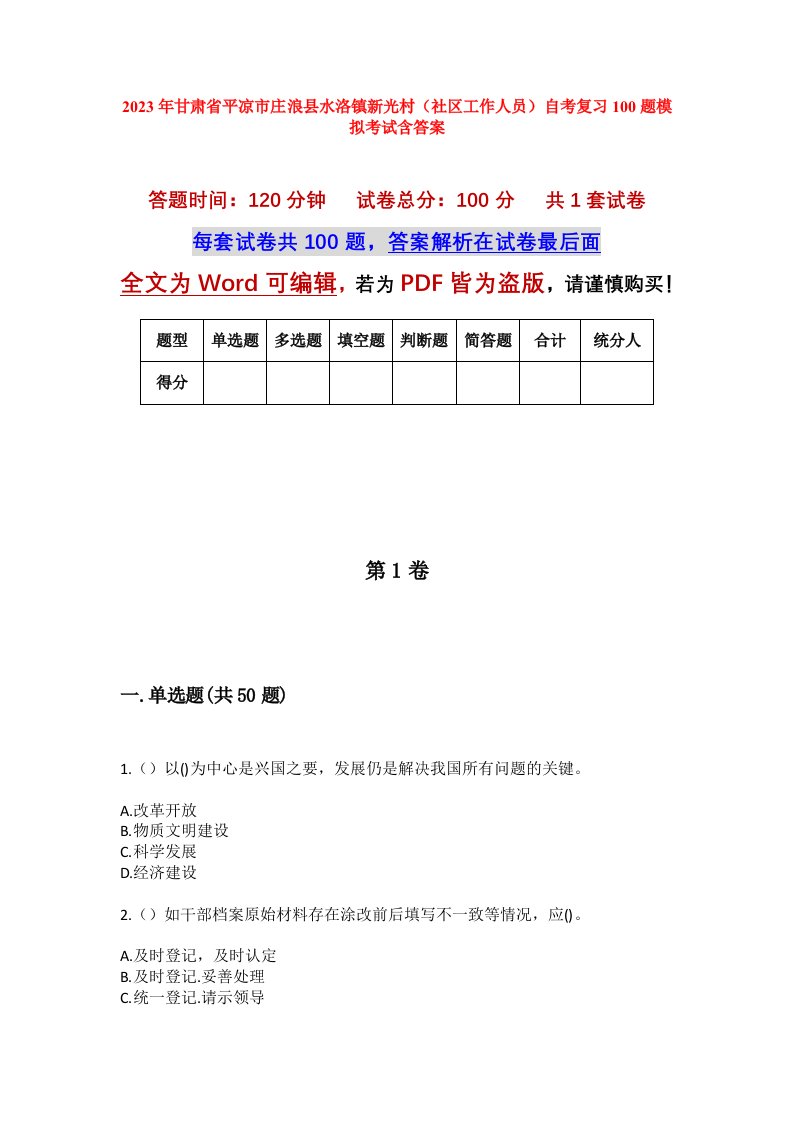 2023年甘肃省平凉市庄浪县水洛镇新光村（社区工作人员）自考复习100题模拟考试含答案

答题时间：120分钟　　试卷总分：100分　　共1套试卷

每套试卷共100题，答案解析在试卷最后面

全文为Word可编辑，若为PDF皆为盗版，请谨慎购买！

| 题型 | 单选题 | 多选题 | 填空题 | 判断题 | 简答题 | 合计 | 统分人 |
|---|---|---|---|---|---|---|---|
| 得分 | | | | | | | |

第1卷

一.单选题(共50题)

1.（）以()为中心是兴国之要，发展仍是解决我国所有问题的关键。

A.改革开放
B.物质文明建设
C.科学发展
D.经济建设

2.（）如干部档案原始材料存在涂改前后填写不一致等情况，应()。

A.及时登记，及时认定
B.及时登记.妥善处理
C.统一登记.请示领导